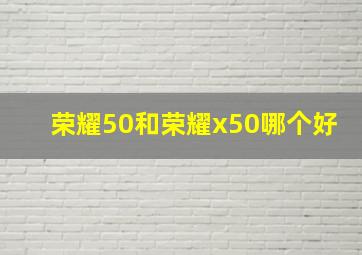 荣耀50和荣耀x50哪个好